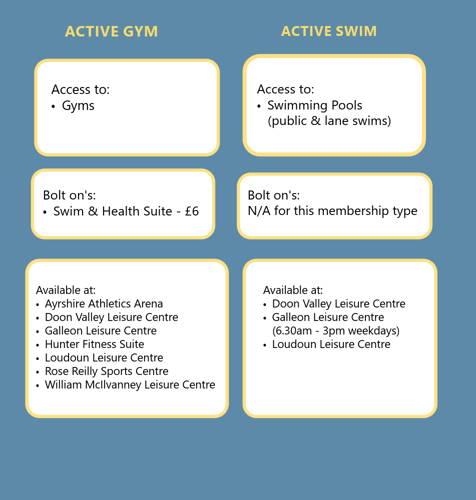 ACTIVE GYM

Access to:
• Gyms

Bolt on's:
• Swim & Health Suite - £6

Available at:
• Ayrshire Athletics Arena
• Doon Valley Leisure Centre
• Galleon Leisure Centre
• Hunter Fitness Suite
• Loudoun Leisure Centre
• Rose Reilly Sports Centre
• William McIlvanney Leisure Centre

ACTIVE SWIM

Access to:
• Swimming Pools (public & lane swims)

Bolt on's:
N/A for this membership type

Available at:
• Doon Valley Leisure Centre
• Galleon Leisure Centre (6.30am - 3pm weekdays)
• Loudoun Leisure Centre